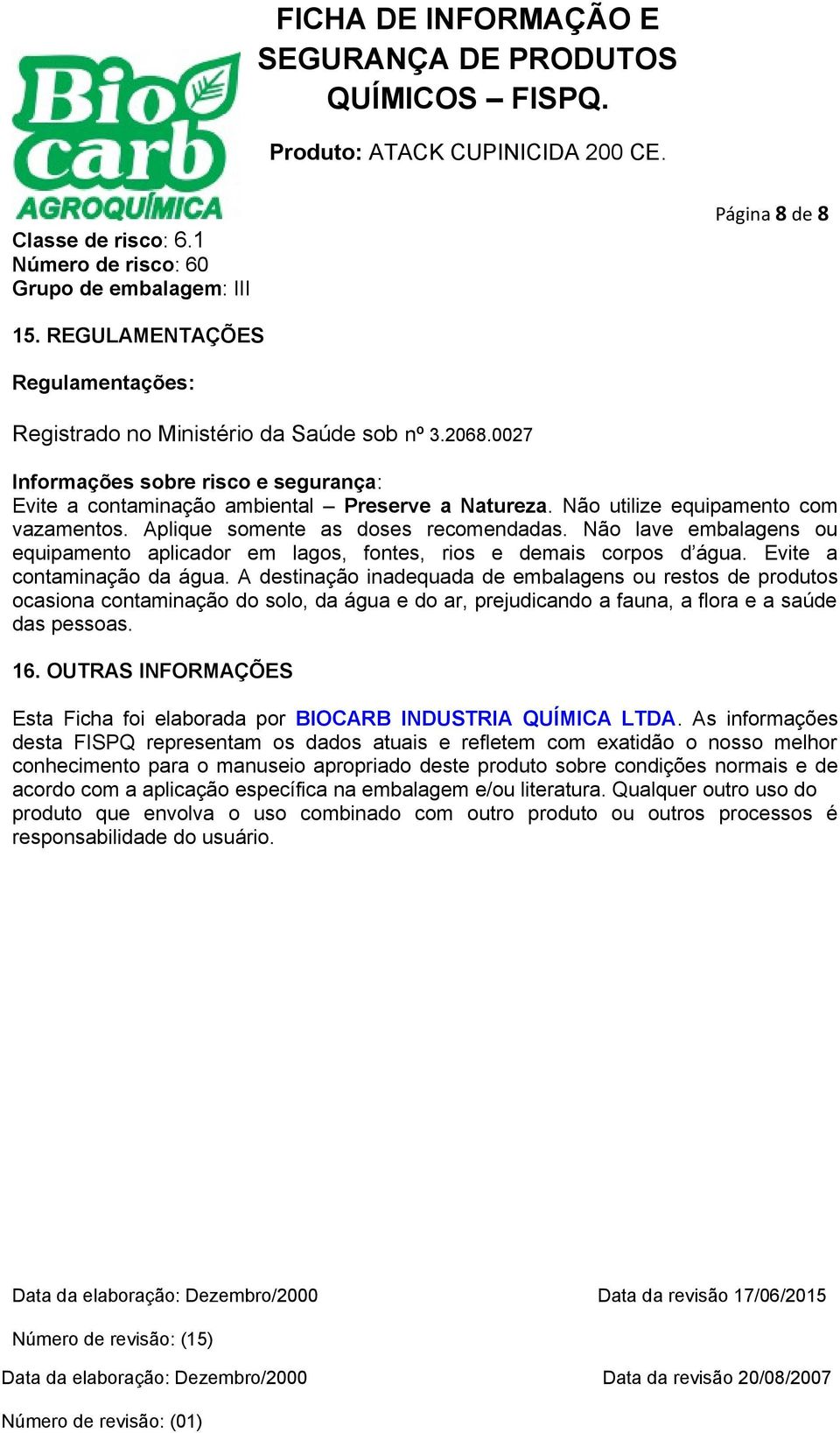 Bio carb AGROQUÍMICA

FICHA DE INFORMAÇÃO E SEGURANÇA DE PRODUTOS QUÍMICOS – FISPQ.

Produto: ATACK CUPINICIDA 200 CE.

Página 8 de 8

Classe de risco: 6.1
Número de risco: 60
Grupo de embalagem: III

15. REGULAMENTAÇÕES

Regulamentações:

Registrado no Ministério da Saúde sob nº 3.2068.0027

Informações sobre risco e segurança:
Evite a contaminação ambiental – Preserve a Natureza. Não utilize equipamento com vazamentos. Aplique somente as doses recomendadas. Não lave embalagens ou equipamento aplicador em lagos, fontes, rios e demais corpos d'água. Evite a contaminação da água. A destinação inadequada de embalagens ou restos de produtos ocasiona contaminação do solo, da água e do ar, prejudicando a fauna, a flora e a saúde das pessoas.

16. OUTRAS INFORMAÇÕES

Esta Ficha foi elaborada por BIOCARB INDUSTRIA QUÍMICA LTDA. As informações desta FISPQ representam os dados atuais e refletem com exatidão o nosso melhor conhecimento para o manuseio apropriado deste produto sobre condições normais e de acordo com a aplicação específica na embalagem e/ou literatura. Qualquer outro uso do produto que envolva o uso combinado com outro produto ou outros processos é responsabilidade do usuário.

Data da elaboração: Dezembro/2000 Data da revisão 17/06/2015

Número de revisão: (15)

Data da elaboração: Dezembro/2000 Data da revisão 20/08/2007

Número de revisão: (01)